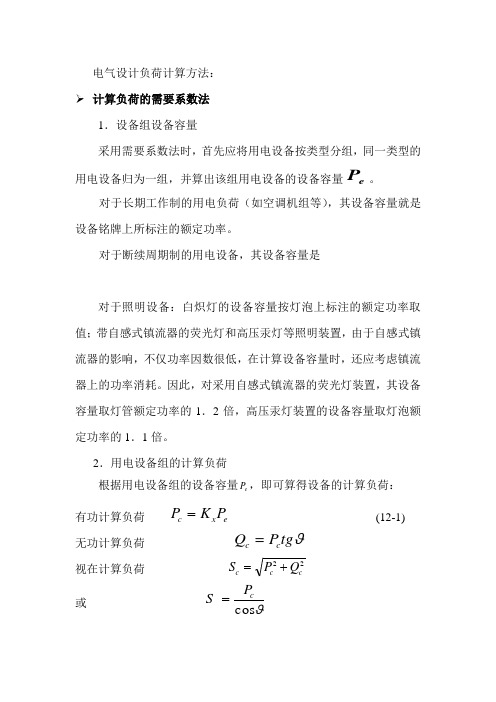 电气设计负荷计算方法：

➢ 计算负荷的需要系数法

1．设备组设备容量

采用需要系数法时，首先应将用电设备按类型分组，同一类型的用电设备归为一组，并算出该组用电设备的设备容量 $P_e$ 。

对于长期工作制的用电负荷（如空调机组等），其设备容量就是设备铭牌上所标注的额定功率。

对于断续周期制的用电设备，其设备容量是

对于照明设备：白炽灯的设备容量按灯泡上标注的额定功率取值；带自感式镇流器的荧光灯和高压汞灯等照明装置，由于自感式镇流器的影响，不仅功率因数很低，在计算设备容量时，还应考虑镇流器上的功率消耗。因此，对采用自感式镇流器的荧光灯装置，其设备容量取灯管额定功率的 1．2 倍，高压汞灯装置的设备容量取灯泡额定功率的 1．1 倍。

2．用电设备组的计算负荷

根据用电设备组的设备容量 $P_e$，即可算得设备的计算负荷：

有功计算负荷 $P_c = K_x P_e$ (12-1)

无功计算负荷 $Q_c = P_c tg\vartheta$

视在计算负荷 $S_c = \sqrt{P_c^2 + Q_c^2}$

或 $S = \frac{P_c}{\cos\vartheta}$